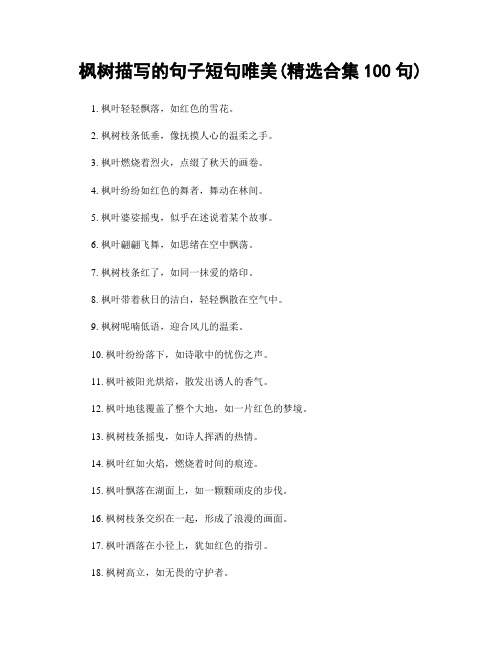 枫树描写的句子短句唯美(精选合集 100 句)

1. 枫叶轻轻飘落，如红色的雪花。

2. 枫树枝条低垂，像抚摸人心的温柔之手。

3. 枫叶燃烧着烈火，点缀了秋天的画卷。

4. 枫叶纷纷如红色的舞者，舞动在林间。

5. 枫叶婆娑摇曳，似乎在述说着某个故事。

6. 枫叶翩翩飞舞，如思绪在空中飘荡。

7. 枫树枝条红了，如同一抹爱的烙印。

8. 枫叶带着秋日的洁白，轻轻飘散在空气中。

9. 枫树呢喃低语，迎合风儿的温柔。

10. 枫叶纷纷落下，如诗歌中的忧伤之声。

11. 枫叶被阳光烘焙，散发出诱人的香气。

12. 枫叶地毯覆盖了整个大地，如一片红色的梦境。

13. 枫树枝条摇曳，如诗人挥洒的热情。

14. 枫叶红如火焰，燃烧着时间的痕迹。

15. 枫叶飘落在湖面上，如一颗颗顽皮的步伐。

16. 枫树枝条交织在一起，形成了浪漫的画面。

17. 枫叶洒落在小径上，犹如红色的指引。

18. 枫树高立，如无畏的守护者。